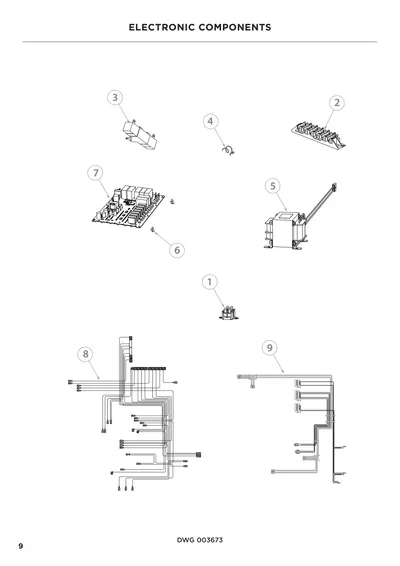 ELECTRONIC COMPONENTS

3

4

2

7

5

6

1

8

9

DWG 003673

9